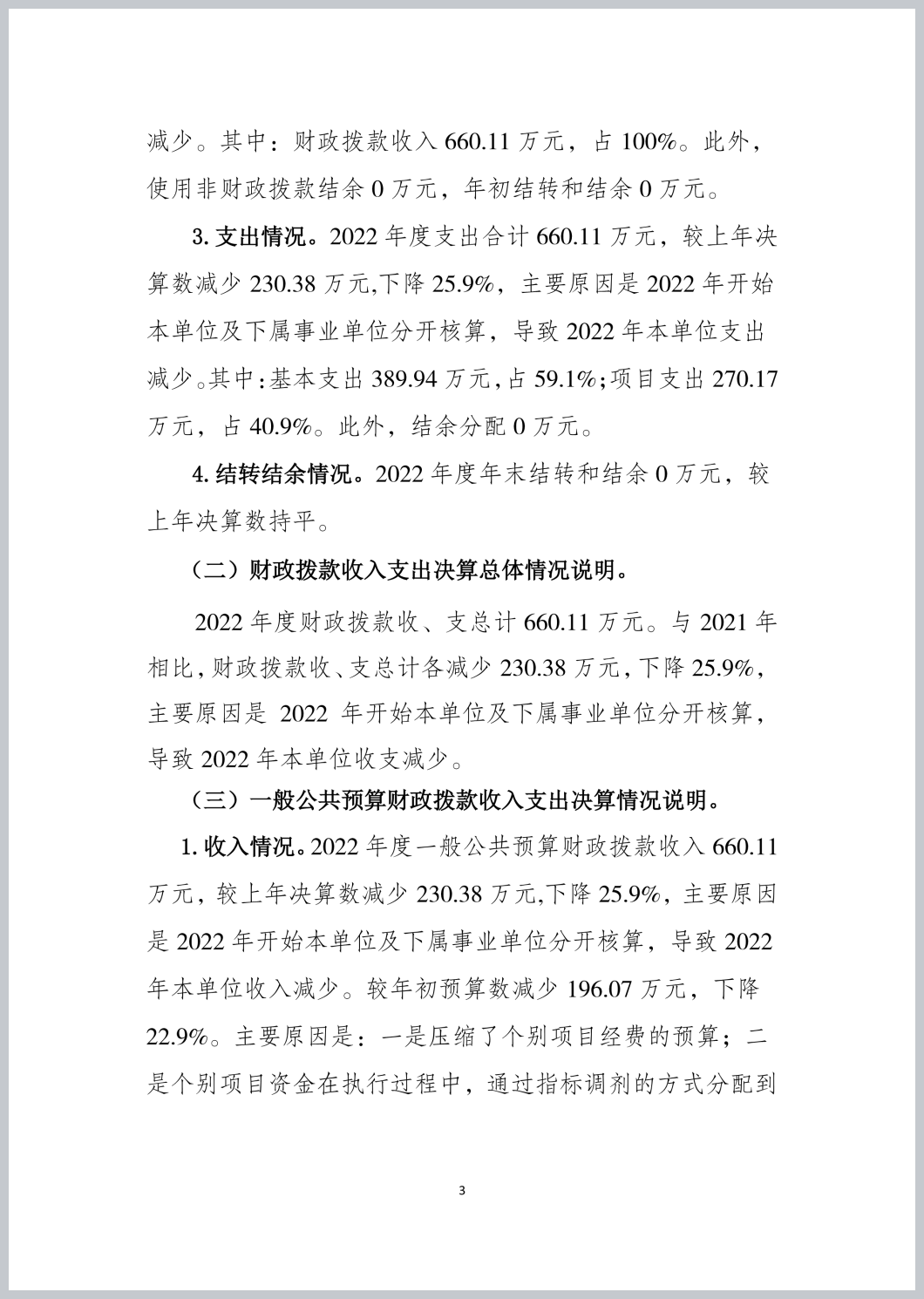 减少。其中：财政拨款收入 660.11 万元，占 100%。此外，使用非财政拨款结余 0 万元，年初结转和结余 0 万元。

3. 支出情况。2022 年度支出合计 660.11 万元，较上年决算数减少 230.38 万元,下降 25.9%，主要原因是 2022 年开始本单位及下属事业单位分开核算，导致 2022 年本单位支出减少。其中：基本支出 389.94 万元，占 59.1%；项目支出 270.17 万元，占 40.9%。此外，结余分配 0 万元。

4. 结转结余情况。2022 年度年末结转和结余 0 万元，较上年决算数持平。

（二）财政拨款收入支出决算总体情况说明。

2022 年度财政拨款收、支总计 660.11 万元。与 2021 年相比，财政拨款收、支总计各减少 230.38 万元，下降 25.9%，主要原因是 2022 年开始本单位及下属事业单位分开核算，导致 2022 年本单位收支减少。

（三）一般公共预算财政拨款收入支出决算情况说明。

1. 收入情况。2022 年度一般公共预算财政拨款收入 660.11 万元，较上年决算数减少 230.38 万元,下降 25.9%，主要原因是 2022 年开始本单位及下属事业单位分开核算，导致 2022 年本单位收入减少。较年初预算数减少 196.07 万元，下降 22.9%。主要原因是：一是压缩了个别项目经费的预算；二是个别项目资金在执行过程中，通过指标调剂的方式分配到

3